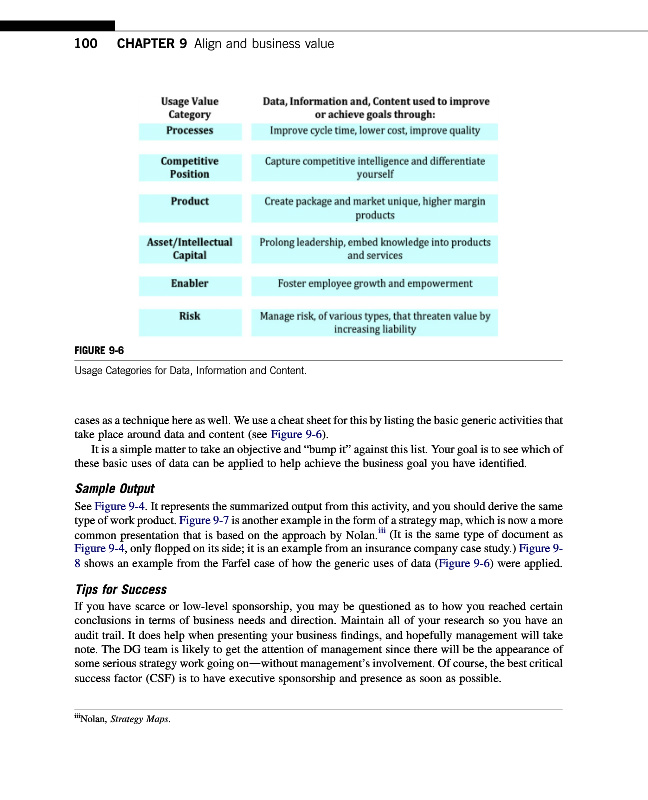 100 CHAPTER 9 Align and business value

| Usage Value Category | Data, Information and, Content used to improve or achieve goals through: |
|---|---|
| Processes | Improve cycle time, lower cost, improve quality |
| Competitive Position | Capture competitive intelligence and differentiate yourself |
| Product | Create package and market unique, higher margin products |
| Asset/Intellectual Capital | Prolong leadership, embed knowledge into products and services |
| Enabler | Foster employee growth and empowerment |
| Risk | Manage risk, of various types, that threaten value by increasing liability |

FIGURE 9-6
Usage Categories for Data, Information and Content.

cases as a technique here as well. We use a cheat sheet for this by listing the basic generic activities that take place around data and content (see Figure 9-6).

It is a simple matter to take an objective and "bump it" against this list. Your goal is to see which of these basic uses of data can be applied to help achieve the business goal you have identified.

Sample Output

See Figure 9-4. It represents the summarized output from this activity, and you should derive the same type of work product. Figure 9-7 is another example in the form of a strategy map, which is now a more common presentation that is based on the approach by Nolan.$^{iii}$ (It is the same type of document as Figure 9-4, only flopped on its side; it is an example from an insurance company case study.) Figure 9-8 shows an example from the Farfel case of how the generic uses of data (Figure 9-6) were applied.

Tips for Success

If you have scarce or low-level sponsorship, you may be questioned as to how you reached certain conclusions in terms of business needs and direction. Maintain all of your research so you have an audit trail. It does help when presenting your business findings, and hopefully management will take note. The DG team is likely to get the attention of management since there will be the appearance of some serious strategy work going on—without management's involvement. Of course, the best critical success factor (CSF) is to have executive sponsorship and presence as soon as possible.

$^{iii}$Nolan, Strategy Maps.